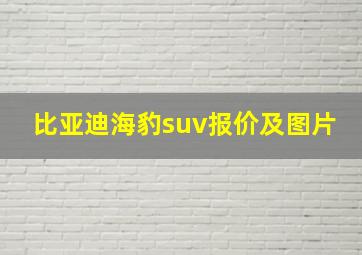 比亚迪海豹suv报价及图片